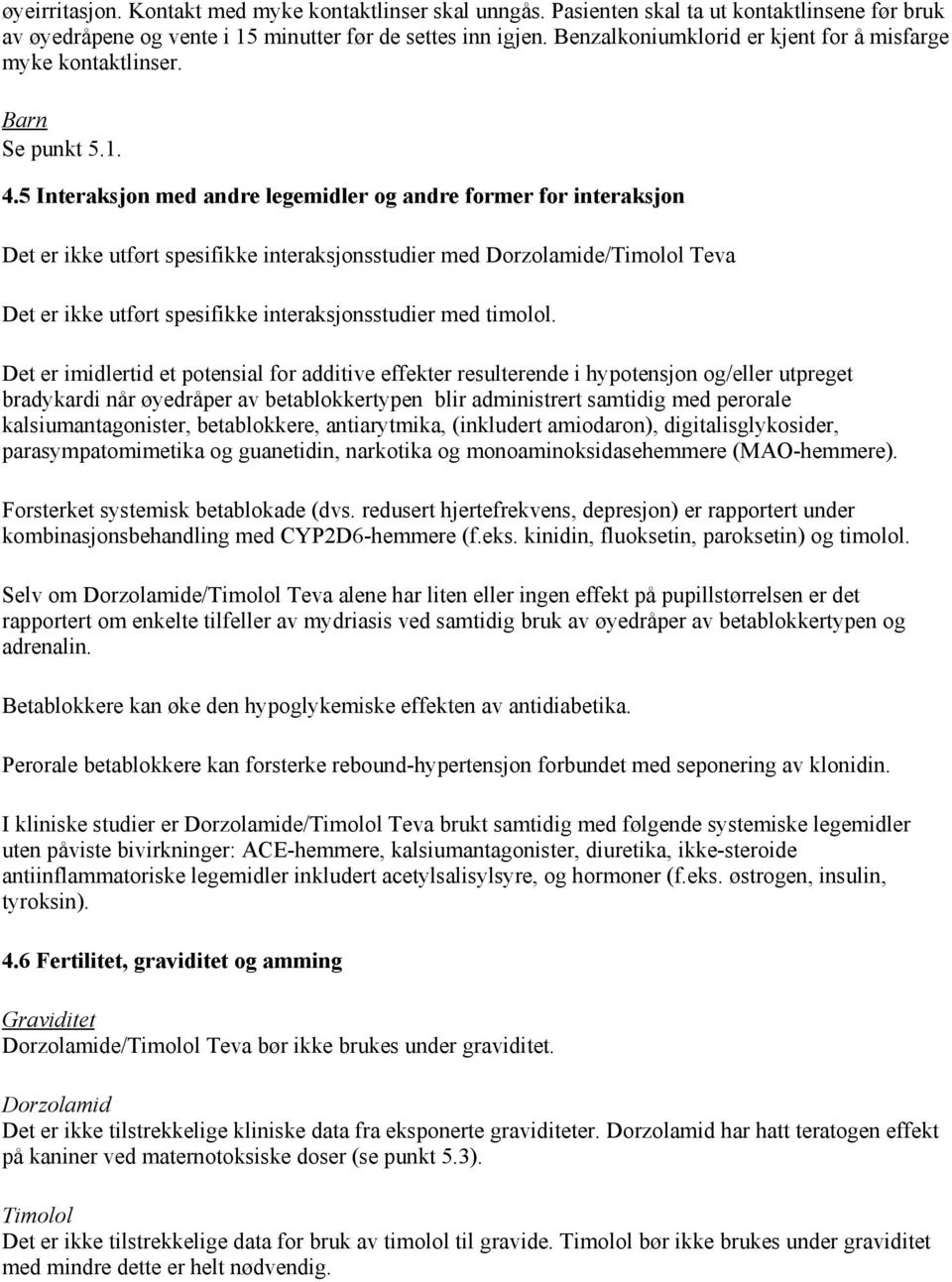 øyeirritasjon. Kontakt med myke kontaktlinser skal unngås. Pasienten skal ta ut kontaktlinsene før bruk av øyedråpene og vente i 15 minutter før de settes inn igjen. Benzalkoniumklorid er kjent for å misfarge myke kontaktlinser.

Barn
Se punkt 5.1.

4.5 Interaksjon med andre legemidler og andre former for interaksjon

Det er ikke utført spesifikke interaksjonsstudier med Dorzolamide/Timolol Teva

Det er ikke utført spesifikke interaksjonsstudier med timolol.

Det er imidlertid et potensial for additive effekter resulterende i hypotensjon og/eller utpreget bradykardi når øyedråper av betablokkertypen blir administrert samtidig med perorale kalsiumantagonister, betablokkere, antiarytmika, (inkludert amiodaron), digitalisglykosider, parasympatomimetika og guanetidin, narkotika og monoaminoksidasehemmere (MAO-hemmere).

Forsterket systemisk betablokade (dvs. redusert hjertefrekvens, depresjon) er rapportert under kombinasjonsbehandling med CYP2D6-hemmere (f.eks. kinidin, fluoksetin, paroksetin) og timolol.

Selv om Dorzolamide/Timolol Teva alene har liten eller ingen effekt på pupillstørrelsen er det rapportert om enkelte tilfeller av mydriasis ved samtidig bruk av øyedråper av betablokkertypen og adrenalin.

Betablokkere kan øke den hypoglykemiske effekten av antidiabetika.

Perorale betablokkere kan forsterke rebound-hypertensjon forbundet med seponering av klonidin.

I kliniske studier er Dorzolamide/Timolol Teva brukt samtidig med følgende systemiske legemidler uten påviste bivirkninger: ACE-hemmere, kalsiumantagonister, diuretika, ikke-steroide antiinflammatoriske legemidler inkludert acetylsalisylsyre, og hormoner (f.eks. østrogen, insulin, tyroksin).

4.6 Fertilitet, graviditet og amming

Graviditet
Dorzolamide/Timolol Teva bør ikke brukes under graviditet.

Dorzolamid
Det er ikke tilstrekkelige kliniske data fra eksponerte graviditeter. Dorzolamid har hatt teratogen effekt på kaniner ved maternotoksiske doser (se punkt 5.3).

Timolol
Det er ikke tilstrekkelige data for bruk av timolol til gravide. Timolol bør ikke brukes under graviditet med mindre dette er helt nødvendig.